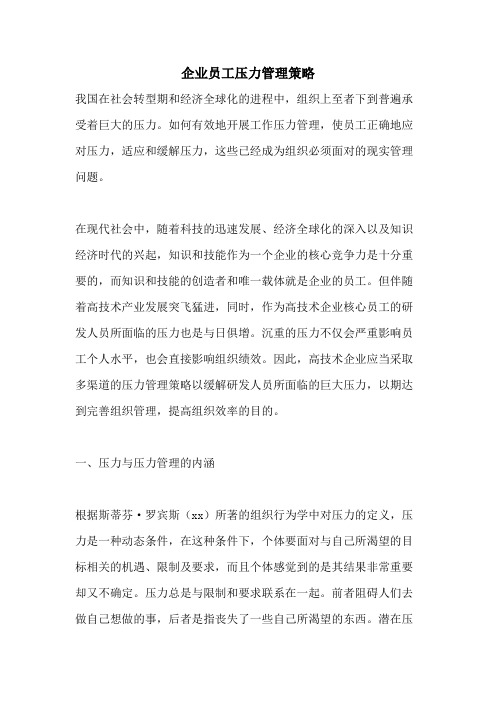 企业员工压力管理策略

我国在社会转型期和经济全球化的进程中，组织上至者下到普遍承受着巨大的压力。如何有效地开展工作压力管理，使员工正确地应对压力，适应和缓解压力，这些已经成为组织必须面对的现实管理问题。

在现代社会中，随着科技的迅速发展、经济全球化的深入以及知识经济时代的兴起，知识和技能作为一个企业的核心竞争力是十分重要的，而知识和技能的创造者和唯一载体就是企业的员工。但伴随着高技术产业发展突飞猛进，同时，作为高技术企业核心员工的研发人员所面临的压力也是与日俱增。沉重的压力不仅会严重影响员工个人水平，也会直接影响组织绩效。因此，高技术企业应当采取多渠道的压力管理策略以缓解研发人员所面临的巨大压力，以期达到完善组织管理，提高组织效率的目的。

一、压力与压力管理的内涵

根据斯蒂芬·罗宾斯（xx）所著的组织行为学中对压力的定义，压力是一种动态条件，在这种条件下，个体要面对与自己所渴望的目标相关的机遇、限制及要求，而且个体感觉到的是其结果非常重要却又不确定。压力总是与限制和要求联系在一起。前者阻碍人们去做自己想做的事，后者是指丧失了一些自己所渴望的东西。潜在压